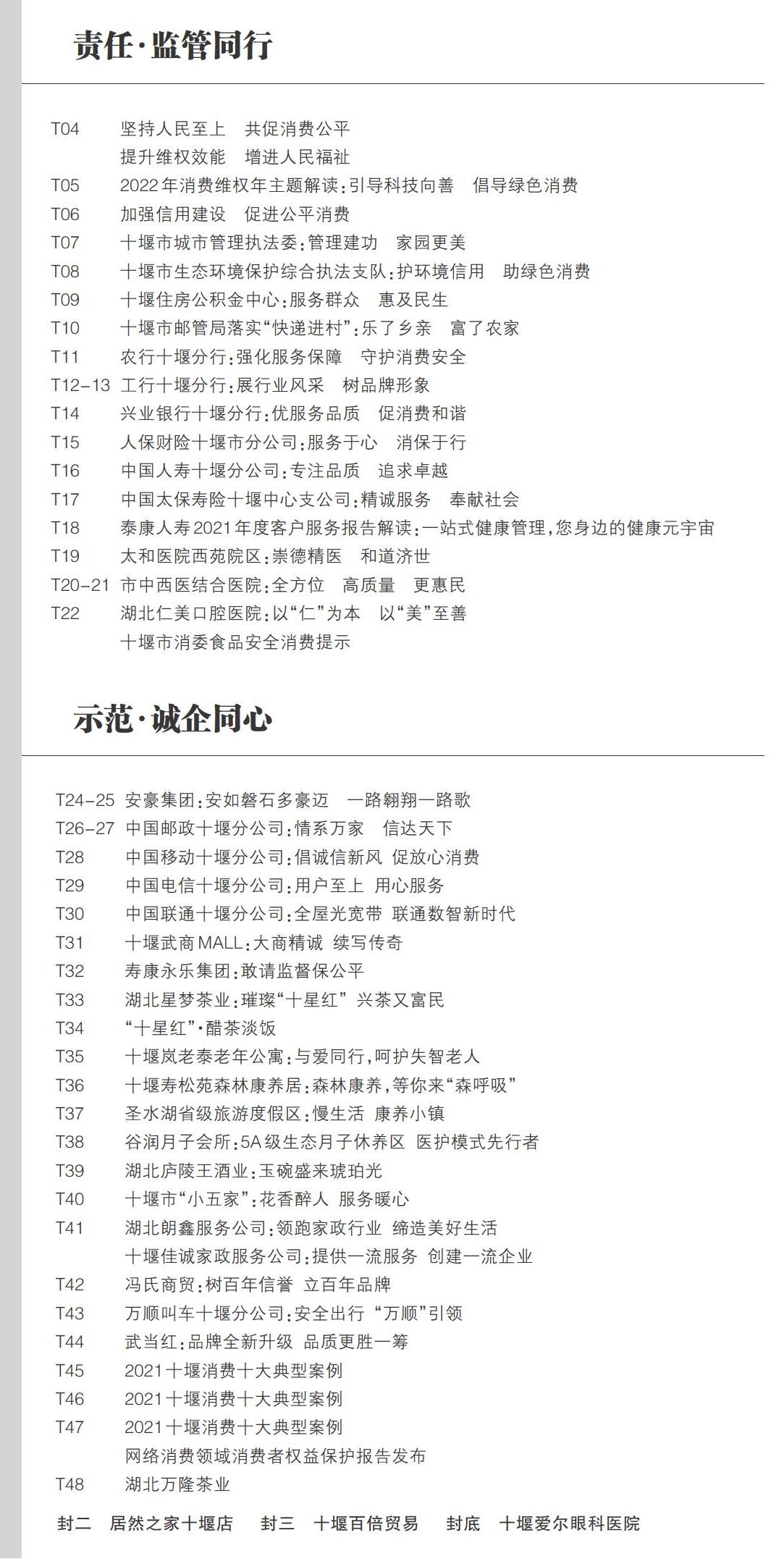 责任·监管同行

T04 坚持人民至上 共促消费公平
提升维权效能 增进人民福祉
T05 2022年消费维权年主题解读:引导科技向善 倡导绿色消费
T06 加强信用建设 促进公平消费
T07 十堰市城市管理执法委:管理建功 家园更美
T08 十堰市生态环境保护综合执法支队:护环境信用 助绿色消费
T09 十堰住房公积金中心:服务群众 惠及民生
T10 十堰市邮管局落实“快递进村”:乐了乡亲 富了农家
T11 农行十堰分行:强化服务保障 守护消费安全
T12-13 工行十堰分行:展行业风采 树品牌形象
T14 兴业银行十堰分行:优服务品质 促消费和谐
T15 人保财险十堰市分公司:服务于心 消保于行
T16 中国人寿十堰分公司:专注品质 追求卓越
T17 中国太保寿险十堰中心支公司:精诚服务 奉献社会
T18 泰康人寿2021年度客户服务报告解读:一站式健康管理,您身边的健康元宇宙
T19 太和医院西苑院区:崇德精医 和道济世
T20-21 市中西医结合医院:全方位 高质量 更惠民
T22 湖北仁美口腔医院:以“仁”为本 以“美”至善
十堰市消委食品安全消费提示

示范·诚企同心

T24-25 安豪集团:安如磐石多豪迈 一路翱翔一路歌
T26-27 中国邮政十堰分公司:情系万家 信达天下
T28 中国移动十堰分公司:倡诚信新风 促放心消费
T29 中国电信十堰分公司:用户至上 用心服务
T30 中国联通十堰分公司:全屋光宽带 联通数智新时代
T31 十堰武商MALL:大商精诚 续写传奇
T32 寿康永乐集团:敢请监督保公平
T33 湖北星梦茶业:璀璨“十星红” 兴茶又富民
T34 “十星红”·醋茶淡饭
T35 十堰岚老泰老年公寓:与爱同行,呵护失智老人
T36 十堰寿松苑森林康养居:森林康养,等你来“森呼吸”
T37 圣水湖省级旅游度假区:慢生活 康养小镇
T38 谷润月子会所:5A级生态月子休养区 医护模式先行者
T39 湖北庐陵王酒业:玉碗盛来琥珀光
T40 十堰市“小五家”:花香醉人 服务暖心
T41 湖北朗鑫服务公司:领跑家政行业 缔造美好生活
十堰佳诚家政服务公司:提供一流服务 创建一流企业
T42 冯氏商贸:树百年信誉 立百年品牌
T43 万顺叫车十堰分公司:安全出行 “万顺”引领
T44 武当红:品牌全新升级 品质更胜一筹
T45 2021十堰消费十大典型案例
T46 2021十堰消费十大典型案例
T47 2021十堰消费十大典型案例
网络消费领域消费者权益保护报告发布
T48 湖北万隆茶业

封二 居然之家十堰店 封三 十堰百倍贸易 封底 十堰爱尔眼科医院